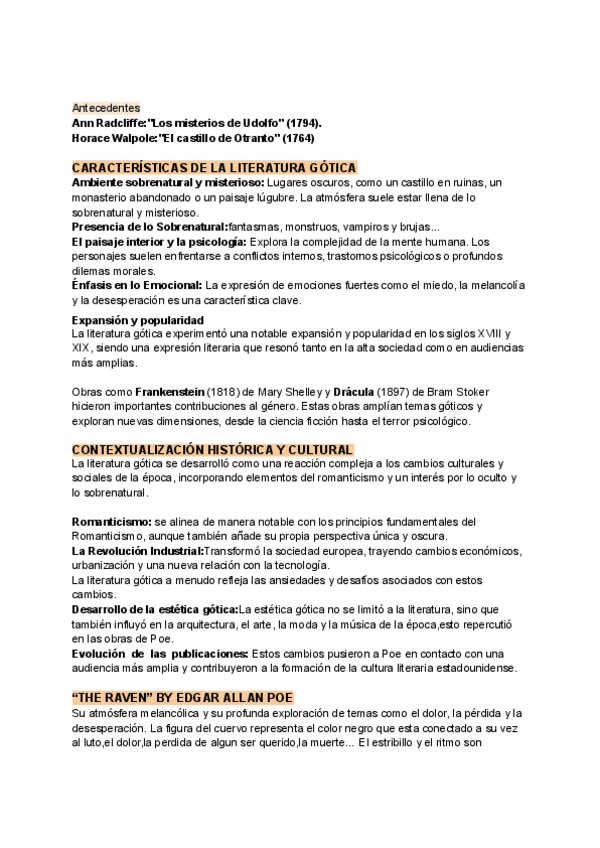 Antecedentes
Ann Radcliffe:"Los misterios de Udolfo" (1794).
Horace Walpole:"El castillo de Otranto" (1764)

CARACTERÍSTICAS DE LA LITERATURA GÓTICA
Ambiente sobrenatural y misterioso: Lugares oscuros, como un castillo en ruinas, un monasterio abandonado o un paisaje lúgubre. La atmósfera suele estar llena de lo sobrenatural y misterioso.
Presencia de lo Sobrenatural:fantasmas, monstruos, vampiros y brujas...
El paisaje interior y la psicología: Explora la complejidad de la mente humana. Los personajes suelen enfrentarse a conflictos internos, trastornos psicológicos o profundos dilemas morales.
Énfasis en lo Emocional: La expresión de emociones fuertes como el miedo, la melancolía y la desesperación es una característica clave.

Expansión y popularidad
La literatura gótica experimentó una notable expansión y popularidad en los siglos XVIII y XIX, siendo una expresión literaria que resonó tanto en la alta sociedad como en audiencias más amplias.

Obras como Frankenstein (1818) de Mary Shelley y Drácula (1897) de Bram Stoker hicieron importantes contribuciones al género. Estas obras amplían temas góticos y exploran nuevas dimensiones, desde la ciencia ficción hasta el terror psicológico.

CONTEXTUALIZACIÓN HISTÓRICA Y CULTURAL
La literatura gótica se desarrolló como una reacción compleja a los cambios culturales y sociales de la época, incorporando elementos del romanticismo y un interés por lo oculto y lo sobrenatural.

Romanticismo: se alinea de manera notable con los principios fundamentales del Romanticismo, aunque también añade su propia perspectiva única y oscura.
La Revolución Industrial:Transformó la sociedad europea, trayendo cambios económicos, urbanización y una nueva relación con la tecnología.
La literatura gótica a menudo refleja las ansiedades y desafíos asociados con estos cambios.
Desarrollo de la estética gótica:La estética gótica no se limitó a la literatura, sino que también influyó en la arquitectura, el arte, la moda y la música de la época,esto repercutió en las obras de Poe.
Evolución de las publicaciones: Estos cambios pusieron a Poe en contacto con una audiencia más amplia y contribuyeron a la formación de la cultura literaria estadounidense.

"THE RAVEN" BY EDGAR ALLAN POE
Su atmósfera melancólica y su profunda exploración de temas como el dolor, la pérdida y la desesperación. La figura del cuervo representa el color negro que esta conectado a su vez al luto,el dolor,la perdida de algun ser querido,la muerte... El estribillo y el ritmo son